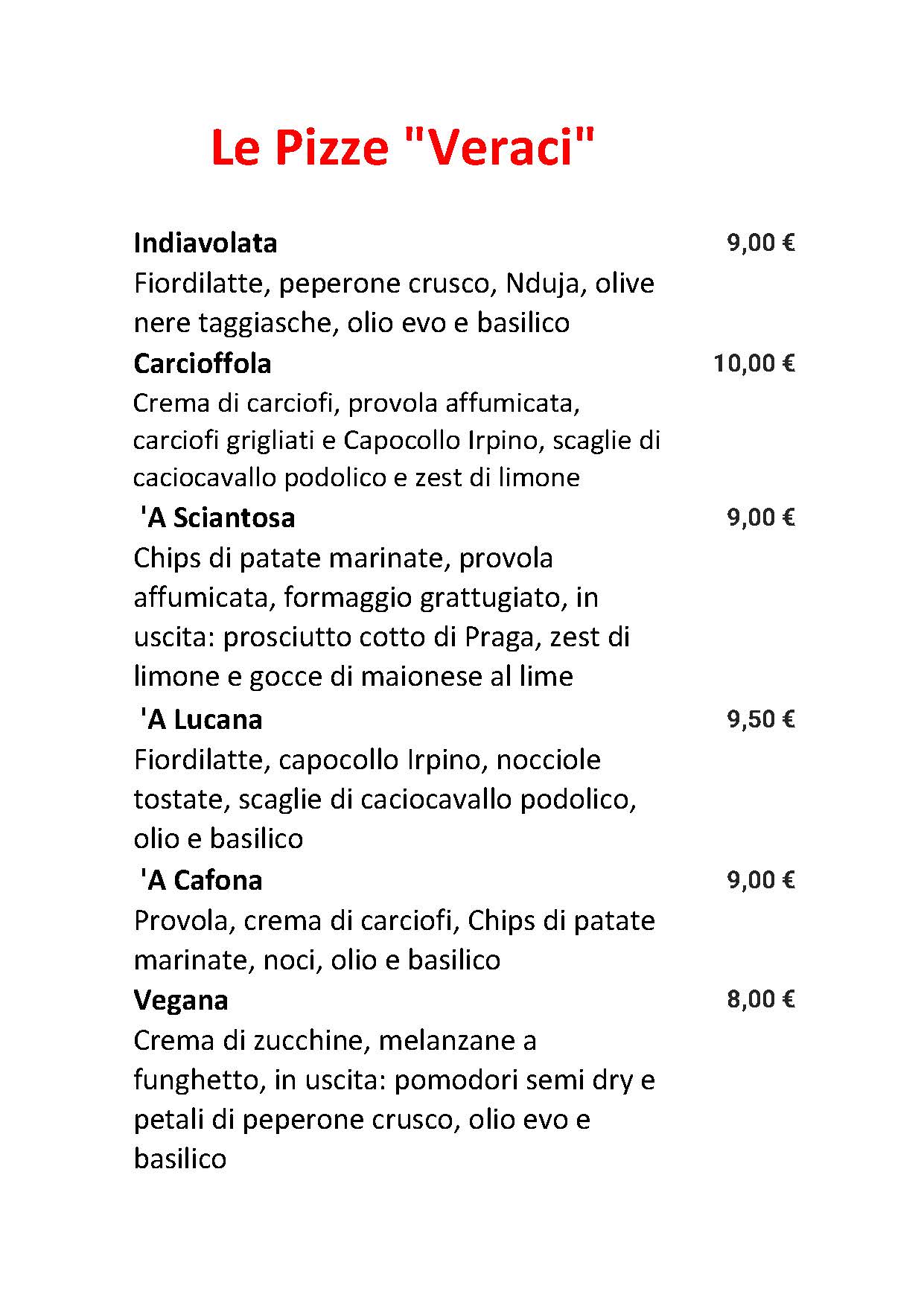 Le Pizze "Veraci"

Indiavolata 9,00 €
Fiordilatte, peperone crusco, Nduja, olive nere taggiasche, olio evo e basilico

Carcioffola 10,00 €
Crema di carciofi, provola affumicata, carciofi grigliati e Capocollo Irpino, scaglie di caciocavallo podolico e zest di limone

'A Sciantosa 9,00 €
Chips di patate marinate, provola affumicata, formaggio grattugiato, in uscita: prosciutto cotto di Praga, zest di limone e gocce di maionese al lime

'A Lucana 9,50 €
Fiordilatte, capocollo Irpino, nocciole tostate, scaglie di caciocavallo podolico, olio e basilico

'A Cafona 9,00 €
Provola, crema di carciofi, Chips di patate marinate, noci, olio e basilico

Vegana 8,00 €
Crema di zucchine, melanzane a funghetto, in uscita: pomodori semi dry e petali di peperone crusco, olio evo e basilico